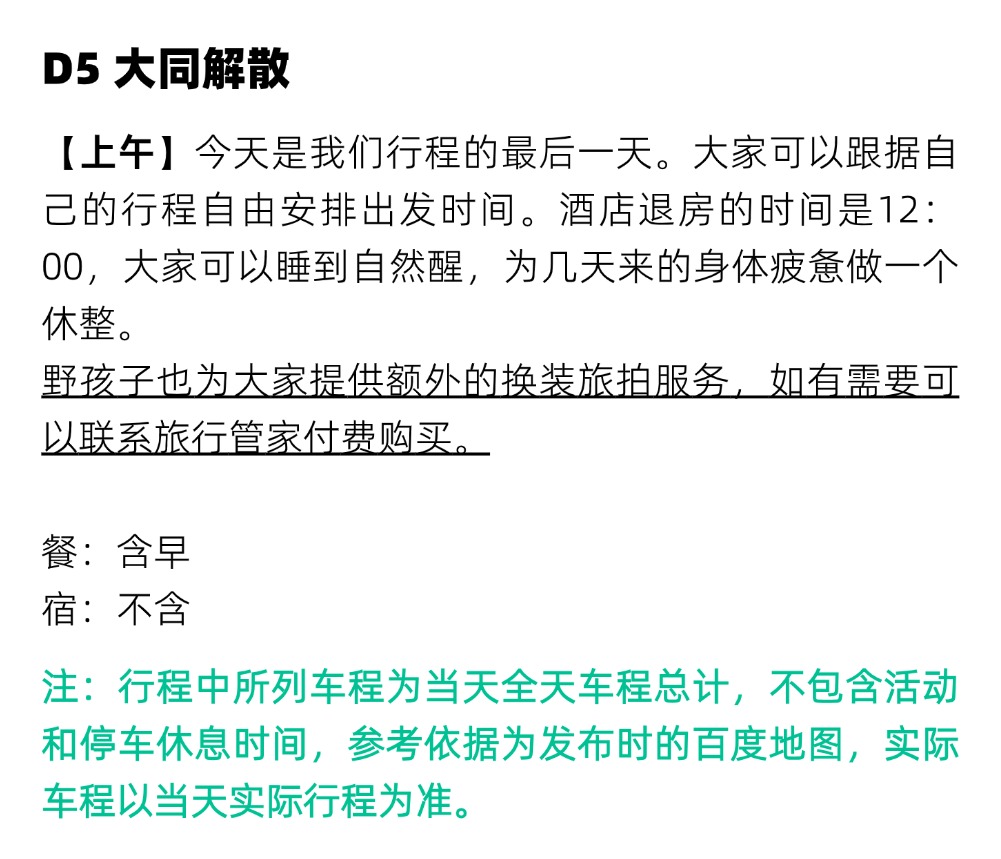 D5 大同解散

【上午】今天是我们行程的最后一天。大家可以跟据自己的行程自由安排出发时间。酒店退房的时间是12:00，大家可以睡到自然醒，为几天来的身体疲惫做一个休整。
野孩子也为大家提供额外的换装旅拍服务，如有需要可以联系旅行管家付费购买。

餐：含早
宿：不含

注：行程中所列车程为当天全天车程总计，不包含活动和停车休息时间，参考依据为发布时的百度地图，实际车程以当天实际行程为准。